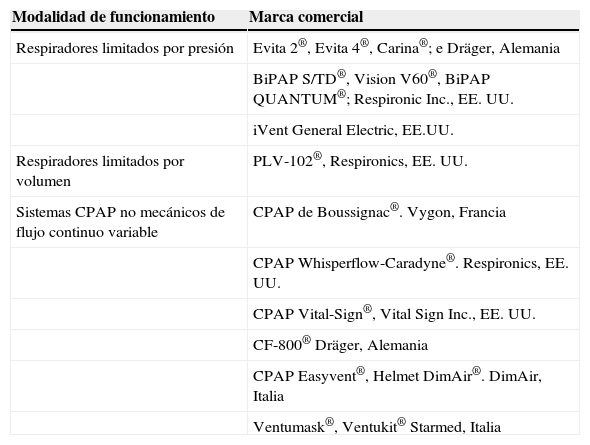 | Modalidad de funcionamiento | Marca comercial |
|---|---|
| Respiradores limitados por presión | Evita 2®, Evita 4®, Carina®; e Dräger, Alemania |
| | BiPAP S/TD®, Vision V60®, BiPAP QUANTUM®; Respironic Inc., EE. UU. |
| | iVent General Electric, EE.UU. |
| Respiradores limitados por volumen | PLV-102®, Respironics, EE. UU. |
| Sistemas CPAP no mecánicos de flujo continuo variable | CPAP de Boussignac®. Vygon, Francia |
| | CPAP Whisperflow-Caradyne®. Respironics, EE. UU. |
| | CPAP Vital-Sign®, Vital Sign Inc., EE. UU. |
| | CF-800® Dräger, Alemania |
| | CPAP Easyvent®, Helmet DimAir®. DimAir, Italia |
| | Ventumask®, Ventukit® Starmed, Italia |